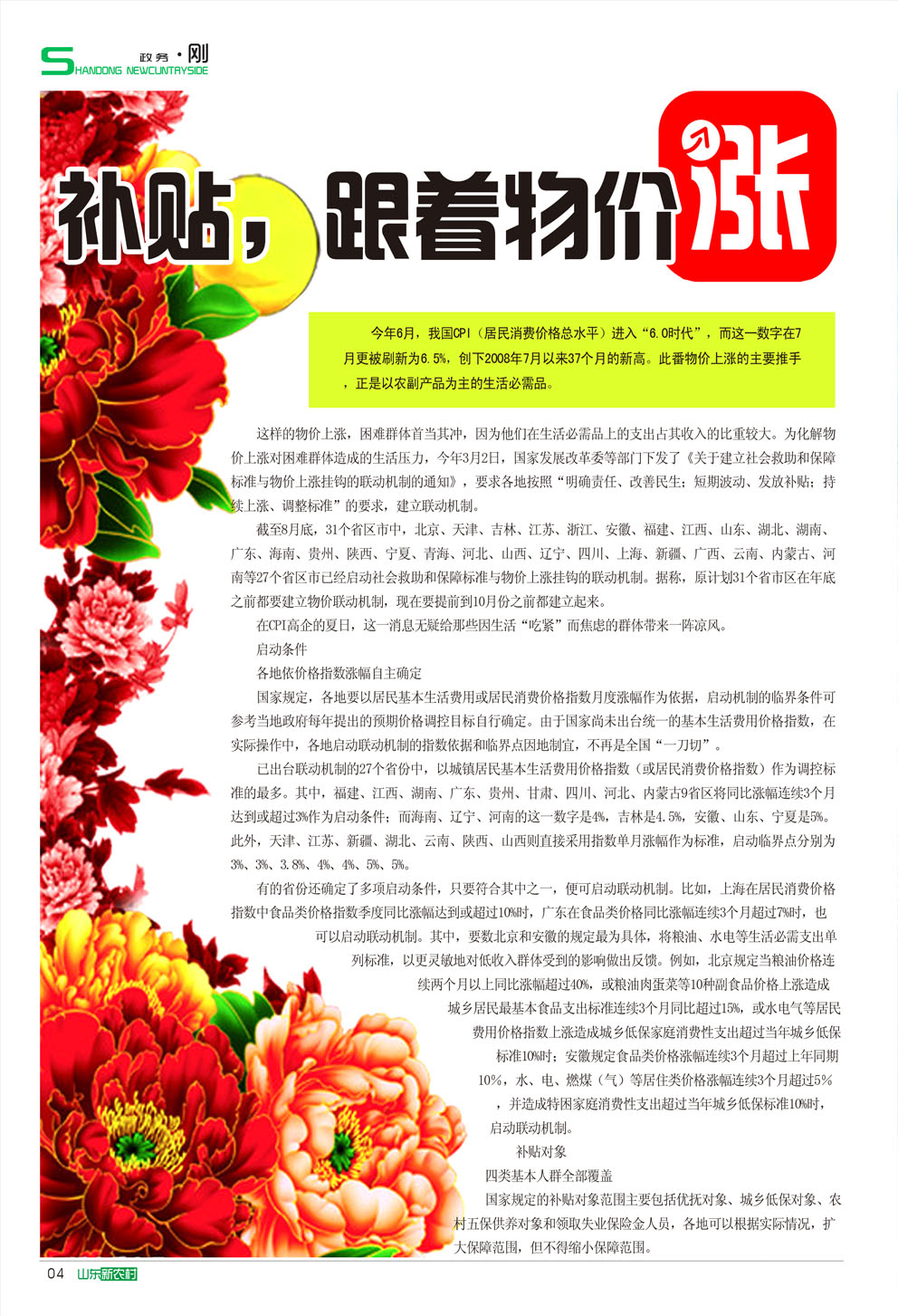 SHANDONG NEWCUNTRYSIDE 政务·刚

补贴，跟着物价涨

今年6月，我国CPI（居民消费价格总水平）进入“6.0时代”，而这一数字在7月更被刷新为6.5%，创下2008年7月以来37个月的新高。此番物价上涨的主要推手，正是以农副产品为主的生活必需品。

这样的物价上涨，困难群体首当其冲，因为他们在生活必需品上的支出占其收入的比重较大。为化解物价上涨对困难群体造成的生活压力，今年3月2日，国家发展改革委等部门下发了《关于建立社会救助和保障标准与物价上涨挂钩的联动机制的通知》，要求各地按照“明确责任、改善民生；短期波动、发放补贴；持续上涨、调整标准”的要求，建立联动机制。

截至8月底，31个省区市中，北京、天津、吉林、江苏、浙江、安徽、福建、江西、山东、湖北、湖南、广东、海南、贵州、陕西、宁夏、青海、河北、山西、辽宁、四川、上海、新疆、广西、云南、内蒙古、河南等27个省区市已经启动社会救助和保障标准与物价上涨挂钩的联动机制。据称，原计划31个省市区在年底之前都要建立物价联动机制，现在要提前到10月份之前都建立起来。

在CPI高企的夏日，这一消息无疑给那些因生活“吃紧”而焦虑的群体带来一阵凉风。

启动条件

各地依价格指数涨幅自主确定

国家规定，各地要以居民基本生活费用或居民消费价格指数月度涨幅作为依据，启动机制的临界条件可参考当地政府每年提出的预期价格调控目标自行确定。由于国家尚未出台统一的基本生活费用价格指数，在实际操作中，各地启动联动机制的指数依据和临界点因地制宜，不再是全国“一刀切”。

已出台联动机制的27个省份中，以城镇居民基本生活费用价格指数（或居民消费价格指数）作为调控标准的最多。其中，福建、江西、湖南、广东、贵州、甘肃、四川、河北、内蒙古9省区将同比涨幅连续3个月达到或超过3%作为启动条件；而海南、辽宁、河南的这一数字是4%，吉林是4.5%，安徽、山东、宁夏是5%。此外，天津、江苏、新疆、湖北、云南、陕西、山西则直接采用指数单月涨幅作为标准，启动临界点分别为3%、3%、3.8%、4%、4%、5%、5%。

有的省份还确定了多项启动条件，只要符合其中之一，便可启动联动机制。比如，上海在居民消费价格指数中食品类价格指数季度同比涨幅达到或超过10%时，广东在食品类价格同比涨幅连续3个月超过7%时，也可以启动联动机制。其中，要数北京和安徽的规定最为具体，将粮油、水电等生活必需支出单列标准，以更灵敏地对低收入群体受到的影响做出反馈。例如，北京规定当粮油价格连续两个月以上同比涨幅超过40%，或粮油肉蛋菜等10种副食品价格上涨造成城乡居民最基本食品支出标准连续3个月同比超过15%，或水电气等居民费用价格指数上涨造成城乡低保家庭消费性支出超过当年城乡低保标准10%时；安徽规定食品类价格涨幅连续3个月超过上年同期10%，水、电、燃煤（气）等居住类价格涨幅连续3个月超过5%，并造成特困家庭消费性支出超过当年城乡低保标准10%时，启动联动机制。

补贴对象

四类基本人群全部覆盖

国家规定的补贴对象范围主要包括优抚对象、城乡低保对象、农村五保供养对象和领取失业保险金人员，各地可以根据实际情况，扩大保障范围，但不得缩小保障范围。

04 山东新农村